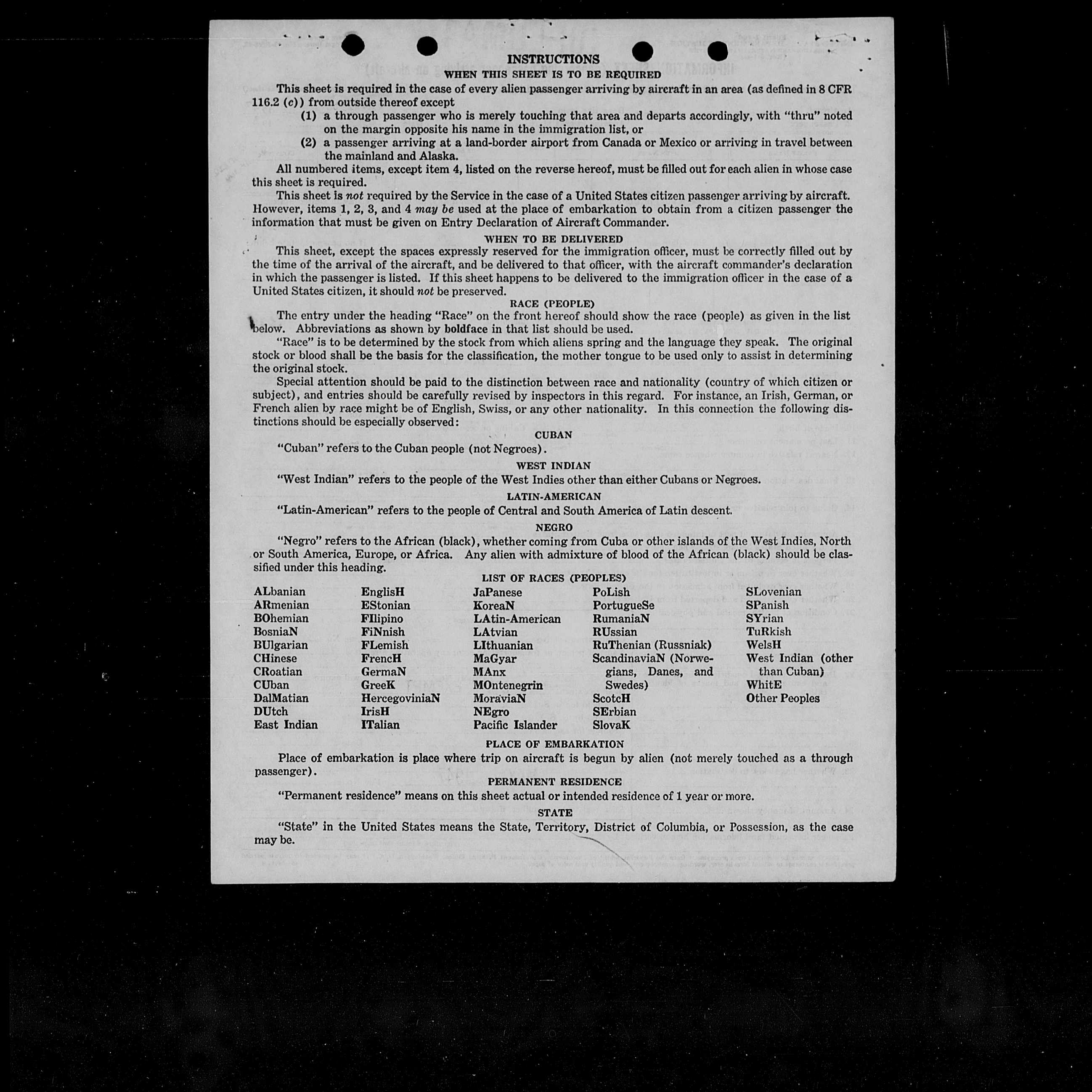 INSTRUCTIONS

WHEN THIS SHEET IS TO BE REQUIRED

This sheet is required in the case of every alien passenger arriving by aircraft in an area (as defined in 8 CFR 116.2 (c)) from outside thereof except

(1) a through passenger who is merely touching that area and departs accordingly, with "thru" noted on the margin opposite his name in the immigration list, or

(2) a passenger arriving at a land-border airport from Canada or Mexico or arriving in travel between the mainland and Alaska.

All numbered items, except item 4, listed on the reverse hereof, must be filled out for each alien in whose case this sheet is required.

This sheet is not required by the Service in the case of a United States citizen passenger arriving by aircraft. However, items 1, 2, 3, and 4 may be used at the place of embarkation to obtain from a citizen passenger the information that must be given on Entry Declaration of Aircraft Commander.

WHEN TO BE DELIVERED

This sheet, except the spaces expressly reserved for the immigration officer, must be correctly filled out by the time of the arrival of the aircraft, and be delivered to that officer, with the aircraft commander's declaration in which the passenger is listed. If this sheet happens to be delivered to the immigration officer in the case of a United States citizen, it should not be preserved.

RACE (PEOPLE)

The entry under the heading "Race" on the front hereof should show the race (people) as given in the list below. Abbreviations as shown by boldface in that list should be used.

"Race" is to be determined by the stock from which aliens spring and the language they speak. The original stock or blood shall be the basis for the classification, the mother tongue to be used only to assist in determining the original stock.

Special attention should be paid to the distinction between race and nationality (country of which citizen or subject), and entries should be carefully revised by inspectors in this regard. For instance, an Irish, German, or French alien by race might be of English, Swiss, or any other nationality. In this connection the following distinctions should be especially observed:

CUBAN

"Cuban" refers to the Cuban people (not Negroes).

WEST INDIAN

"West Indian" refers to the people of the West Indies other than either Cubans or Negroes.

LATIN-AMERICAN

"Latin-American" refers to the people of Central and South America of Latin descent.

NEGRO

"Negro" refers to the African (black), whether coming from Cuba or other islands of the West Indies, North or South America, Europe, or Africa. Any alien with admixture of blood of the African (black) should be classified under this heading.

LIST OF RACES (PEOPLES)

ALbanian
ARmenian
BOhemian
BosniaN
BUlgarian
CHinese
CRoatian
CUban
DalMatian
DUtch
East Indian

EnglisH
EStonian
FIlipino
FiNnish
FLemish
FrencH
GermaN
GreeK
HercegoviniaN
IrisH
ITalian

JaPanese
KoreaN
LAtin-American
LAtvian
LIthuanian
MaGyar
MAnx
MOntenegrin
MoraviaN
NEgro
Pacific Islander

PoLish
PortugueSe
RumaniaN
RUssian
RuThenian (Russniak)
ScandinaviaN (Norwegians, Danes, and Swedes)
ScotcH
SErbian
SlovaK

SLovenian
SPanish
SYrian
TuRkish
WelsH
West Indian (other than Cuban)
WhitE
Other Peoples

PLACE OF EMBARKATION

Place of embarkation is place where trip on aircraft is begun by alien (not merely touched as a through passenger).

PERMANENT RESIDENCE

"Permanent residence" means on this sheet actual or intended residence of 1 year or more.

STATE

"State" in the United States means the State, Territory, District of Columbia, or Possession, as the case may be.